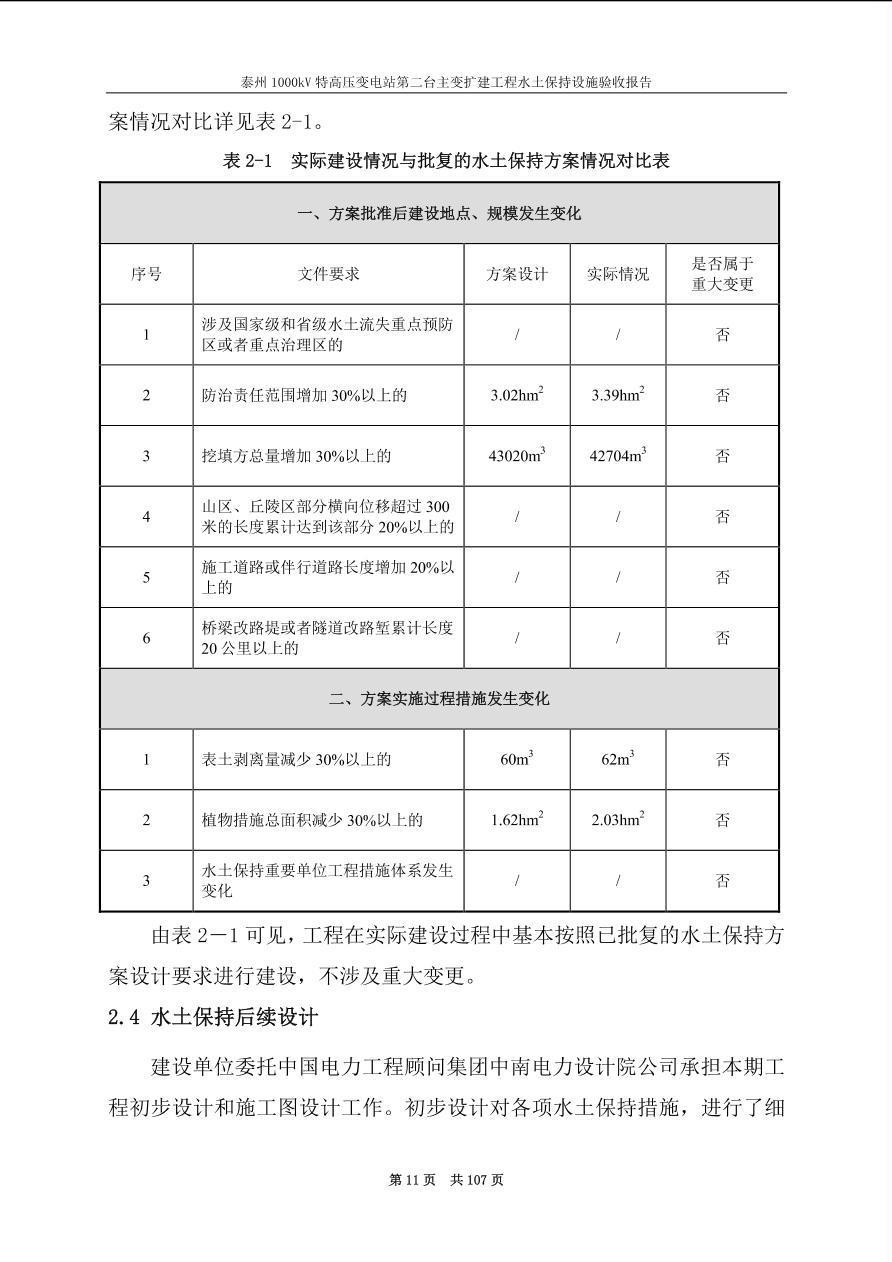 泰州 1000kV 特高压变电站第二台主变扩建工程水土保持设施验收报告

案情况对比详见表 2-1。

表 2-1 实际建设情况与批复的水土保持方案情况对比表

| 一、方案批准后建设地点、规模发生变化 | | | | |
|---|---|---|---|---|
| 序号 | 文件要求 | 方案设计 | 实际情况 | 是否属于重大变更 |
| 1 | 涉及国家级和省级水土流失重点预防区或者重点治理区的 | / | / | 否 |
| 2 | 防治责任范围增加 30%以上的 | $3.02hm^2$ | $3.39hm^2$ | 否 |
| 3 | 挖填方总量增加 30%以上的 | $43020m^3$ | $42704m^3$ | 否 |
| 4 | 山区、丘陵区部分横向位移超过 300 米的长度累计达到该部分 20%以上的 | / | / | 否 |
| 5 | 施工道路或伴行道路长度增加 20%以上的 | / | / | 否 |
| 6 | 桥梁改路堤或者隧道改路堑累计长度 20 公里以上的 | / | / | 否 |
| 二、方案实施过程措施发生变化 | | | | |
| 1 | 表土剥离量减少 30%以上的 | $60m^3$ | $62m^3$ | 否 |
| 2 | 植物措施总面积减少 30%以上的 | $1.62hm^2$ | $2.03hm^2$ | 否 |
| 3 | 水土保持重要单位工程措施体系发生变化 | / | / | 否 |

由表 2－1 可见，工程在实际建设过程中基本按照已批复的水土保持方案设计要求进行建设，不涉及重大变更。

2.4 水土保持后续设计

建设单位委托中国电力工程顾问集团中南电力设计院公司承担本期工程初步设计和施工图设计工作。初步设计对各项水土保持措施，进行了细

第 11 页 共 107 页